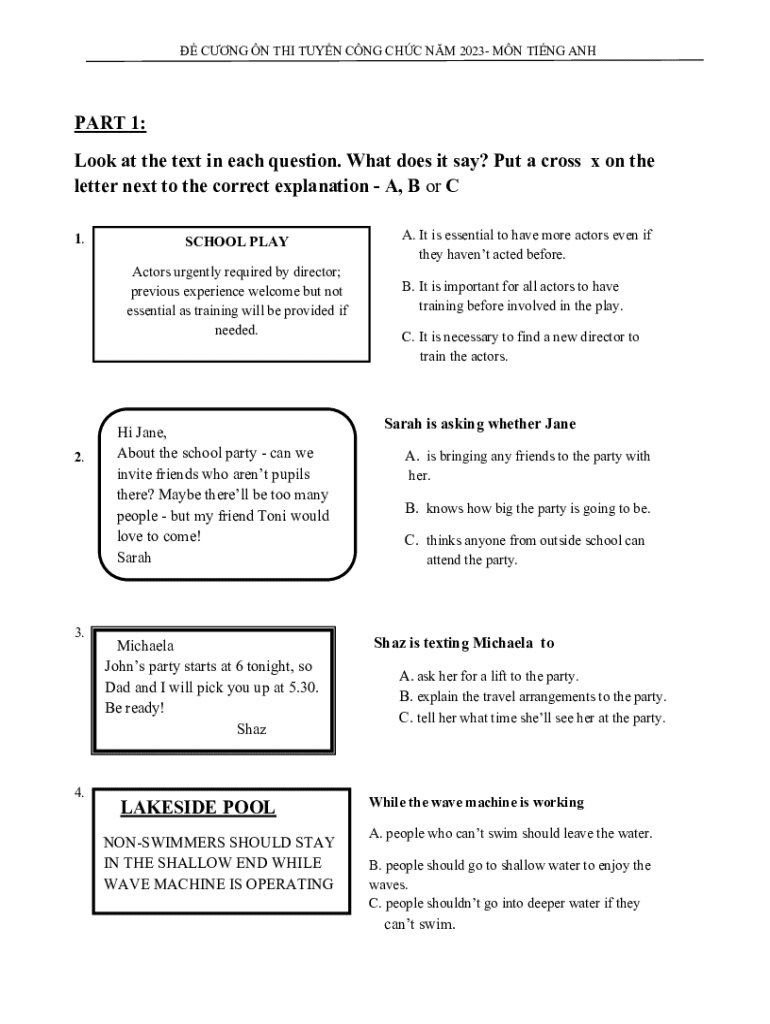 ĐỀ CƯƠNG ÔN THI TUYỂN CÔNG CHỨC NĂM 2023- MÔN TIẾNG ANH

PART 1:

Look at the text in each question. What does it say? Put a cross x on the letter next to the correct explanation - A, B or C

1.

SCHOOL PLAY

Actors urgently required by director; previous experience welcome but not essential as training will be provided if needed.

A. It is essential to have more actors even if they haven't acted before.

B. It is important for all actors to have training before involved in the play.

C. It is necessary to find a new director to train the actors.

2.

Hi Jane,
About the school party - can we invite friends who aren't pupils there? Maybe there'll be too many people - but my friend Toni would love to come!
Sarah

Sarah is asking whether Jane

A. is bringing any friends to the party with her.

B. knows how big the party is going to be.

C. thinks anyone from outside school can attend the party.

3.

Michaela
John's party starts at 6 tonight, so Dad and I will pick you up at 5.30. Be ready!
Shaz

Shaz is texting Michaela to

A. ask her for a lift to the party.
B. explain the travel arrangements to the party.
C. tell her what time she'll see her at the party.

4.

LAKESIDE POOL

NON-SWIMMERS SHOULD STAY IN THE SHALLOW END WHILE WAVE MACHINE IS OPERATING

While the wave machine is working

A. people who can't swim should leave the water.

B. people should go to shallow water to enjoy the waves.
C. people shouldn't go into deeper water if they can't swim.